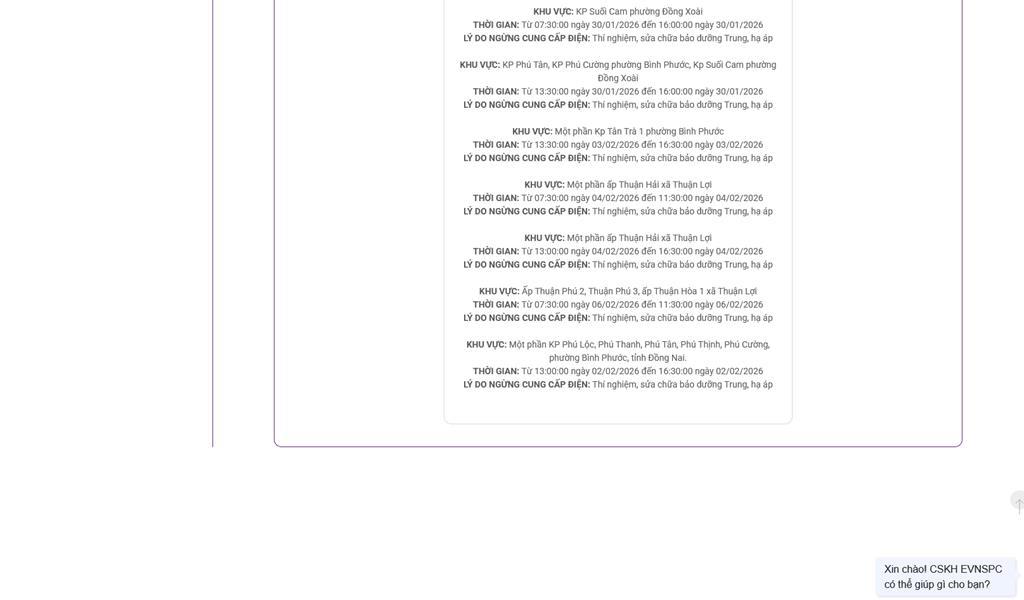 KHU VỰC: KP Suối Cam phường Đồng Xoài
THỜI GIAN: Từ 07:30:00 ngày 30/01/2026 đến 16:00:00 ngày 30/01/2026
LÝ DO NGỪNG CUNG CẤP ĐIỆN: Thí nghiệm, sửa chữa bảo dưỡng Trung, hạ áp

KHU VỰC: KP Phú Tân, KP Phú Cường phường Bình Phước, Kp Suối Cam phường Đồng Xoài
THỜI GIAN: Từ 13:30:00 ngày 30/01/2026 đến 16:00:00 ngày 30/01/2026
LÝ DO NGỪNG CUNG CẤP ĐIỆN: Thí nghiệm, sửa chữa bảo dưỡng Trung, hạ áp

KHU VỰC: Một phần Kp Tân Trà 1 phường Bình Phước
THỜI GIAN: Từ 13:30:00 ngày 03/02/2026 đến 16:30:00 ngày 03/02/2026
LÝ DO NGỪNG CUNG CẤP ĐIỆN: Thí nghiệm, sửa chữa bảo dưỡng Trung, hạ áp

KHU VỰC: Một phần ấp Thuận Hải xã Thuận Lợi
THỜI GIAN: Từ 07:30:00 ngày 04/02/2026 đến 11:30:00 ngày 04/02/2026
LÝ DO NGỪNG CUNG CẤP ĐIỆN: Thí nghiệm, sửa chữa bảo dưỡng Trung, hạ áp

KHU VỰC: Một phần ấp Thuận Hải xã Thuận Lợi
THỜI GIAN: Từ 13:00:00 ngày 04/02/2026 đến 16:30:00 ngày 04/02/2026
LÝ DO NGỪNG CUNG CẤP ĐIỆN: Thí nghiệm, sửa chữa bảo dưỡng Trung, hạ áp

KHU VỰC: Ấp Thuận Phú 2, Thuận Phú 3, ấp Thuận Hòa 1 xã Thuận Lợi
THỜI GIAN: Từ 07:30:00 ngày 06/02/2026 đến 11:30:00 ngày 06/02/2026
LÝ DO NGỪNG CUNG CẤP ĐIỆN: Thí nghiệm, sửa chữa bảo dưỡng Trung, hạ áp

KHU VỰC: Một phần KP Phú Lộc, Phú Thanh, Phú Tân, Phú Thịnh, Phú Cường, phường Bình Phước, tỉnh Đồng Nai.
THỜI GIAN: Từ 13:00:00 ngày 02/02/2026 đến 16:30:00 ngày 02/02/2026
LÝ DO NGỪNG CUNG CẤP ĐIỆN: Thí nghiệm, sửa chữa bảo dưỡng Trung, hạ áp

Xin chào! CSKH EVNSPC có thể giúp gì cho bạn?